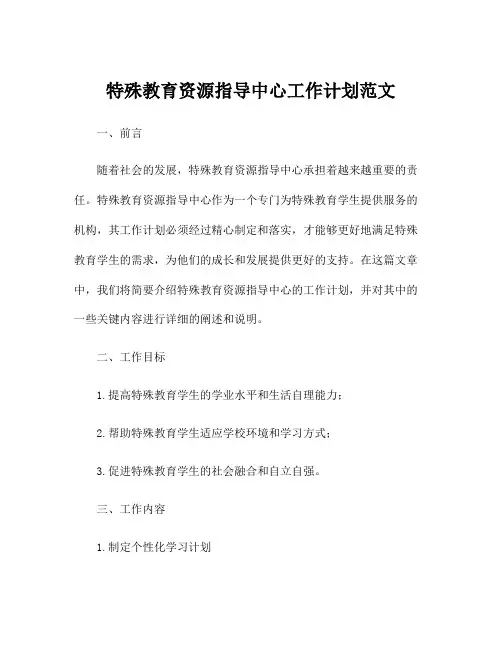 特殊教育资源指导中心工作计划范文

一、前言

随着社会的发展，特殊教育资源指导中心承担着越来越重要的责任。特殊教育资源指导中心作为一个专门为特殊教育学生提供服务的机构，其工作计划必须经过精心制定和落实，才能够更好地满足特殊教育学生的需求，为他们的成长和发展提供更好的支持。在这篇文章中，我们将简要介绍特殊教育资源指导中心的工作计划，并对其中的一些关键内容进行详细的阐述和说明。

二、工作目标

1. 提高特殊教育学生的学业水平和生活自理能力；

2. 帮助特殊教育学生适应学校环境和学习方式；

3. 促进特殊教育学生的社会融合和自立自强。

三、工作内容

1. 制定个性化学习计划